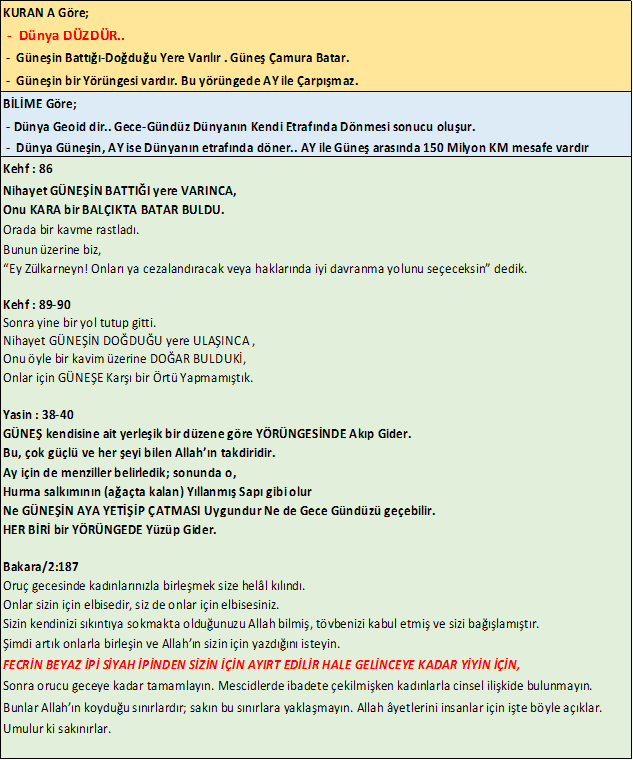 KURAN A Göre;

- Dünya DÜZDÜR..

- Güneşin Battığı-Doğduğu Yere Varılır . Güneş Çamura Batar.

- Güneşin bir Yörüngesi vardır. Bu yörüngede AY ile Çarpışmaz.

BİLİME Göre;

- Dünya Geoid dir.. Gece-Gündüz Dünyanın Kendi Etrafında Dönmesi sonucu oluşur.

- Dünya Güneşin, AY ise Dünyanın etrafında döner.. AY ile Güneş arasında 150 Milyon KM mesafe vardır

Kehf : 86
Nihayet GÜNEŞİN BATTIĞI yere VARINCA,
Onu KARA bir BALÇIKTA BATAR BULDU.
Orada bir kavme rastladı.
Bunun üzerine biz,
"Ey Zülkarneyn! Onları ya cezalandıracak veya haklarında iyi davranma yolunu seçeceksin" dedik.

Kehf : 89-90
Sonra yine bir yol tutup gitti.
Nihayet GÜNEŞİN DOĞDUĞU yere ULAŞINCA ,
Onu öyle bir kavim üzerine DOĞAR BULDUKİ,
Onlar için GÜNEŞE Karşı bir Örtü Yapmamıştık.

Yasin : 38-40
GÜNEŞ kendisine ait yerleşik bir düzene göre YÖRÜNGESİNDE Akıp Gider.
Bu, çok güçlü ve her şeyi bilen Allah'ın takdiridir.
Ay için de menziller belirledik; sonunda o,
Hurma salkımının (ağaçta kalan) Yıllanmış Sapı gibi olur
Ne GÜNEŞİN AYA YETİŞİP ÇATMASI Uygundur Ne de Gece Gündüzü geçebilir.
HER BİRİ bir YÖRÜNGEDE Yüzüp Gider.

Bakara/2:187
Oruç gecesinde kadınlarınızla birleşmek size helâl kılındı.
Onlar sizin için elbisedir, siz de onlar için elbisesiniz.
Sizin kendinizi sıkıntıya sokmakta olduğunuzu Allah bilmiş, tövbenizi kabul etmiş ve sizi bağışlamıştır.
Şimdi artık onlarla birleşin ve Allah'ın sizin için yazdığını isteyin.
FECRİN BEYAZ İPİ SİYAH İPİNDEN SİZİN İÇİN AYIRT EDİLİR HALE GELİNCEYE KADAR YİYİN İÇİN,
Sonra orucu geceye kadar tamamlayın. Mescidlerde ibadete çekilmişken kadınlarla cinsel ilişkide bulunmayın.
Bunlar Allah'ın koyduğu sınırlardır; sakın bu sınırlara yaklaşmayın. Allah âyetlerini insanlar için işte böyle açıklar.
Umulur ki sakınırlar.